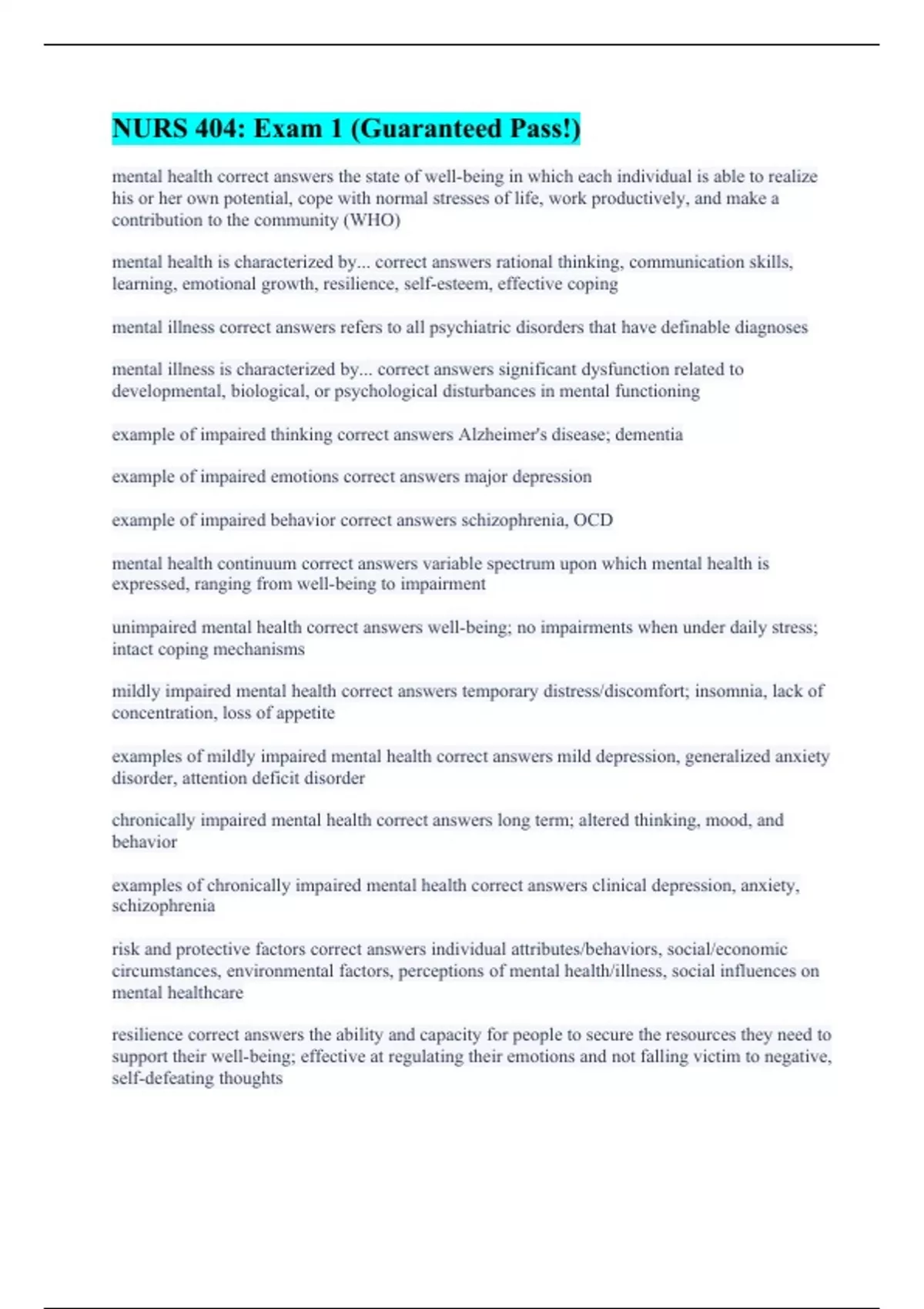 NURS 404: Exam 1 (Guaranteed Pass!)

mental health correct answers the state of well-being in which each individual is able to realize his or her own potential, cope with normal stresses of life, work productively, and make a contribution to the community (WHO)

mental health is characterized by... correct answers rational thinking, communication skills, learning, emotional growth, resilience, self-esteem, effective coping

mental illness correct answers refers to all psychiatric disorders that have definable diagnoses

mental illness is characterized by... correct answers significant dysfunction related to developmental, biological, or psychological disturbances in mental functioning

example of impaired thinking correct answers Alzheimer's disease; dementia

example of impaired emotions correct answers major depression

example of impaired behavior correct answers schizophrenia, OCD

mental health continuum correct answers variable spectrum upon which mental health is expressed, ranging from well-being to impairment

unimpaired mental health correct answers well-being; no impairments when under daily stress; intact coping mechanisms

mildly impaired mental health correct answers temporary distress/discomfort; insomnia, lack of concentration, loss of appetite

examples of mildly impaired mental health correct answers mild depression, generalized anxiety disorder, attention deficit disorder

chronically impaired mental health correct answers long term; altered thinking, mood, and behavior

examples of chronically impaired mental health correct answers clinical depression, anxiety, schizophrenia

risk and protective factors correct answers individual attributes/behaviors, social/economic circumstances, environmental factors, perceptions of mental health/illness, social influences on mental healthcare

resilience correct answers the ability and capacity for people to secure the resources they need to support their well-being; effective at regulating their emotions and not falling victim to negative, self-defeating thoughts